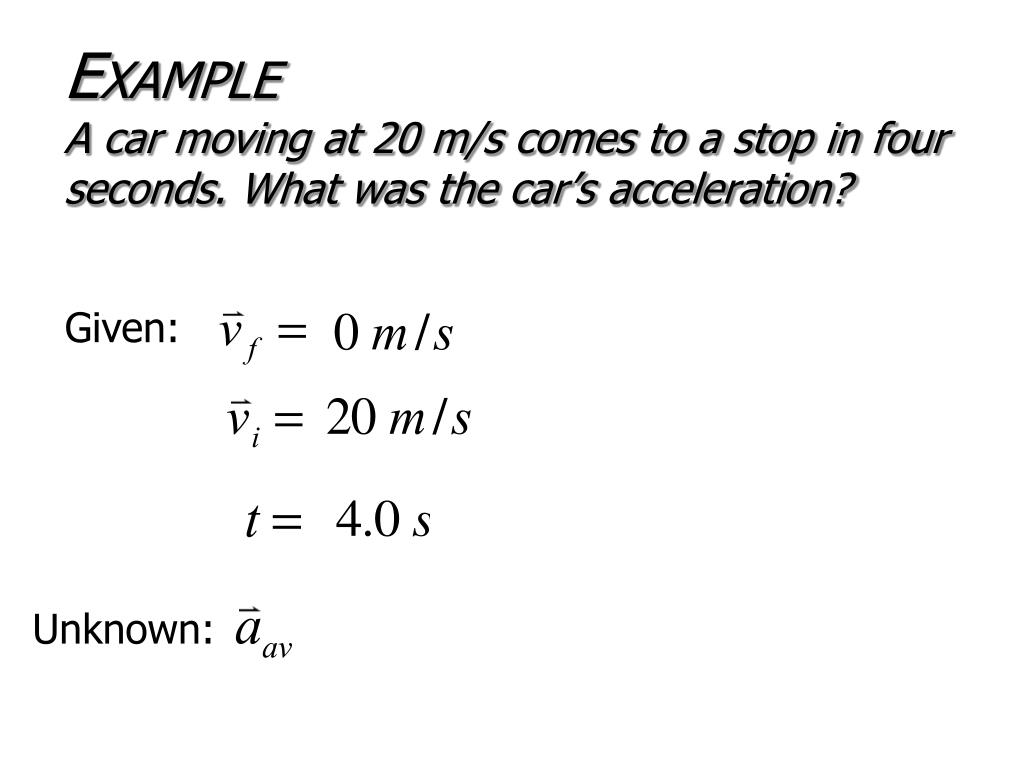 EXAMPLE
A car moving at 20 m/s comes to a stop in four seconds. What was the car's acceleration?

Given: $\vec{v}_f = 0\ m/s$

$\vec{v}_i = 20\ m/s$

$t = 4.0\ s$

Unknown: $\vec{a}_{av}$